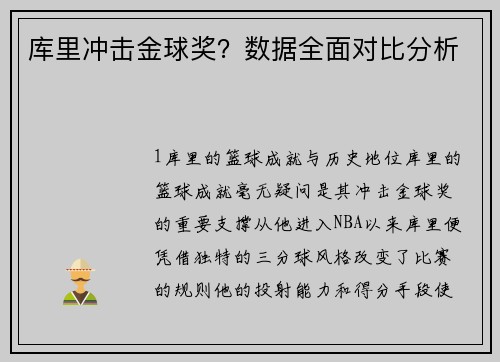 库里冲击金球奖？数据全面对比分析

1库里的篮球成就与历史地位库里的篮球成就毫无疑问是其冲击金球奖的重要支撑从他进入NBA以来库里便凭借独特的三分球风格改变了比赛的规则他的投射能力和得分手段使